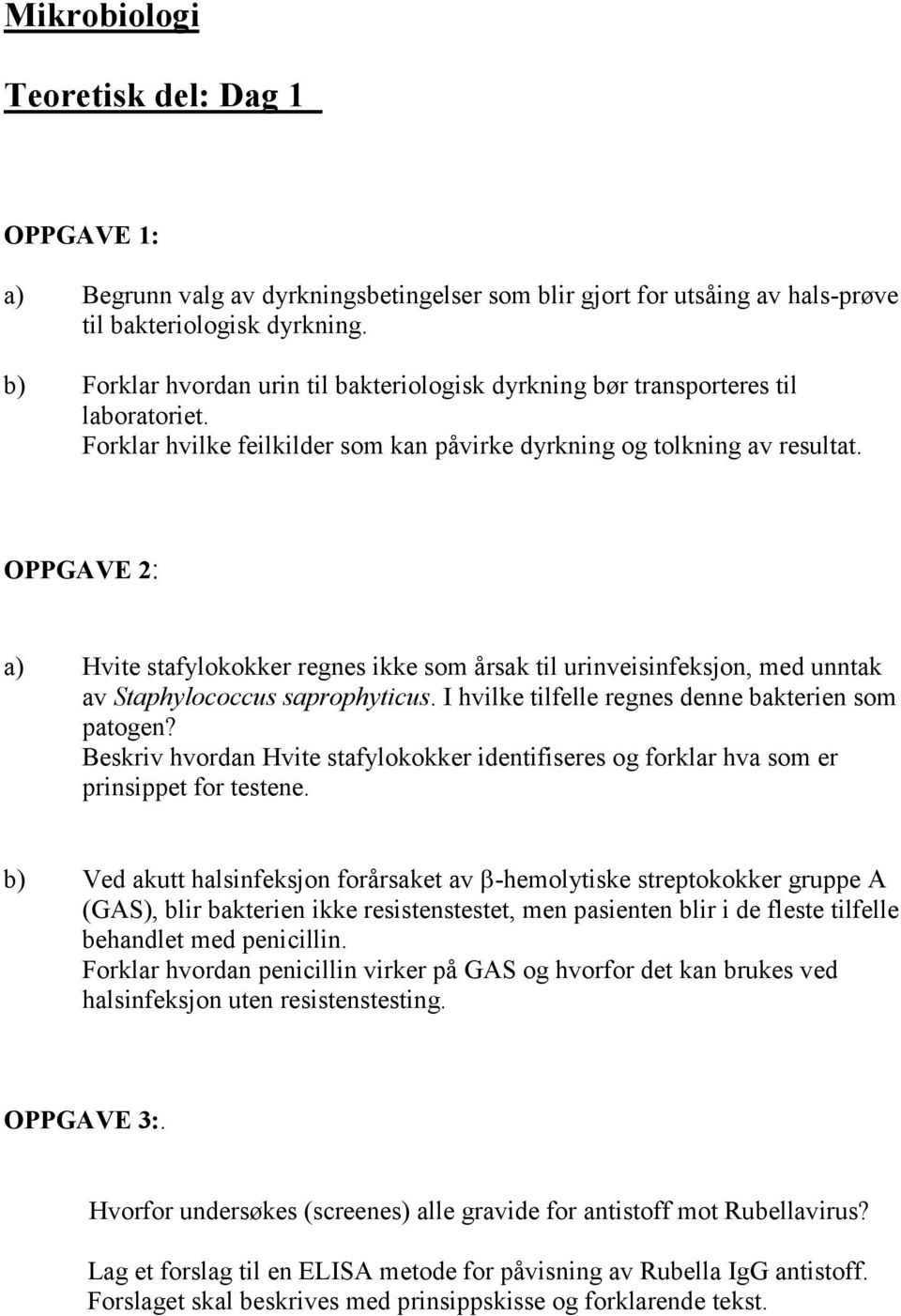 Mikrobiologi

Teoretisk del: Dag 1

OPPGAVE 1:

a) Begrunn valg av dyrkningsbetingelser som blir gjort for utsåing av hals-prøve til bakteriologisk dyrkning.

b) Forklar hvordan urin til bakteriologisk dyrkning bør transporteres til laboratoriet. Forklar hvilke feilkilder som kan påvirke dyrkning og tolkning av resultat.

OPPGAVE 2:

a) Hvite stafylokokker regnes ikke som årsak til urinveisinfeksjon, med unntak av Staphylococcus saprophyticus. I hvilke tilfelle regnes denne bakterien som patogen?
Beskriv hvordan Hvite stafylokokker identifiseres og forklar hva som er prinsippet for testene.

b) Ved akutt halsinfeksjon forårsaket av $\beta$-hemolytiske streptokokker gruppe A (GAS), blir bakterien ikke resistenstestet, men pasienten blir i de fleste tilfelle behandlet med penicillin.
Forklar hvordan penicillin virker på GAS og hvorfor det kan brukes ved halsinfeksjon uten resistenstesting.

OPPGAVE 3:.

Hvorfor undersøkes (screenes) alle gravide for antistoff mot Rubellavirus?

Lag et forslag til en ELISA metode for påvisning av Rubella IgG antistoff.
Forslaget skal beskrives med prinsippskisse og forklarende tekst.